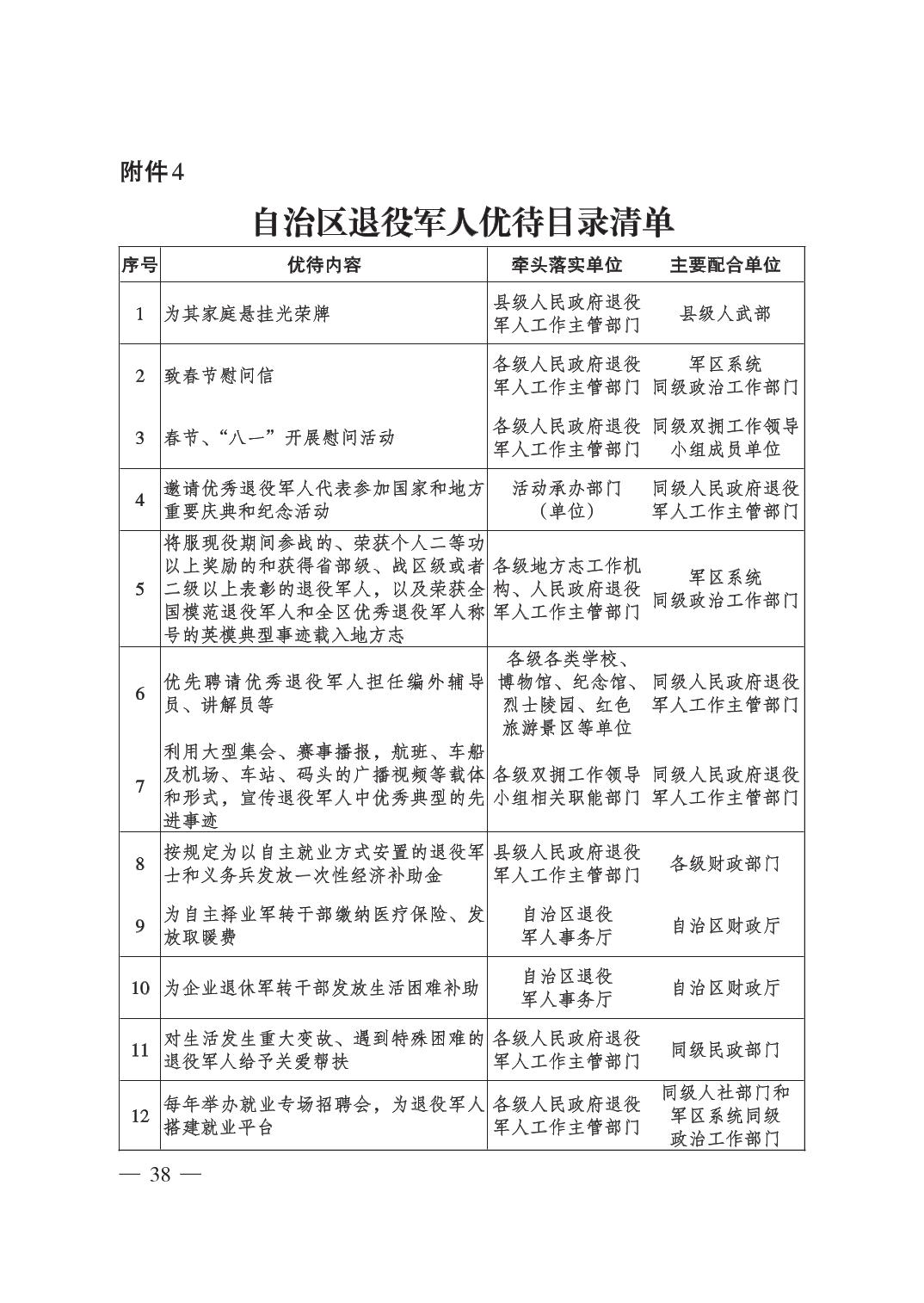 附件4

自治区退役军人优待目录清单

| 序号 | 优待内容 | 牵头落实单位 | 主要配合单位 |
|---|---|---|---|
| 1 | 为其家庭悬挂光荣牌 | 县级人民政府退役军人工作主管部门 | 县级人武部 |
| 2 | 致春节慰问信 | 各级人民政府退役军人工作主管部门 | 军区系统同级政治工作部门 |
| 3 | 春节、“八一”开展慰问活动 | 各级人民政府退役军人工作主管部门 | 同级双拥工作领导小组成员单位 |
| 4 | 邀请优秀退役军人代表参加国家和地方重要庆典和纪念活动 | 活动承办部门（单位） | 同级人民政府退役军人工作主管部门 |
| 5 | 将服现役期间参战的、荣获个人二等功以上奖励的和获得省部级、战区级或者二级以上表彰的退役军人，以及荣获全国模范退役军人和全区优秀退役军人称号的英模典型事迹载入地方志 | 各级地方志工作机构、人民政府退役军人工作主管部门 | 军区系统同级政治工作部门 |
| 6 | 优先聘请优秀退役军人担任编外辅导员、讲解员等 | 各级各类学校、博物馆、纪念馆、烈士陵园、红色旅游景区等单位 | 同级人民政府退役军人工作主管部门 |
| 7 | 利用大型集会、赛事播报，航班、车船及机场、车站、码头的广播视频等载体和形式，宣传退役军人中优秀典型的先进事迹 | 各级双拥工作领导小组相关职能部门 | 同级人民政府退役军人工作主管部门 |
| 8 | 按规定为以自主就业方式安置的退役军士和义务兵发放一次性经济补助金 | 县级人民政府退役军人工作主管部门 | 各级财政部门 |
| 9 | 为自主择业军转干部缴纳医疗保险、发放取暖费 | 自治区退役军人事务厅 | 自治区财政厅 |
| 10 | 为企业退休军转干部发放生活困难补助 | 自治区退役军人事务厅 | 自治区财政厅 |
| 11 | 对生活发生重大变故、遇到特殊困难的退役军人给予关爱帮扶 | 各级人民政府退役军人工作主管部门 | 同级民政部门 |
| 12 | 每年举办就业专场招聘会，为退役军人搭建就业平台 | 各级人民政府退役军人工作主管部门 | 同级人社部门和军区系统同级政治工作部门 |

— 38 —